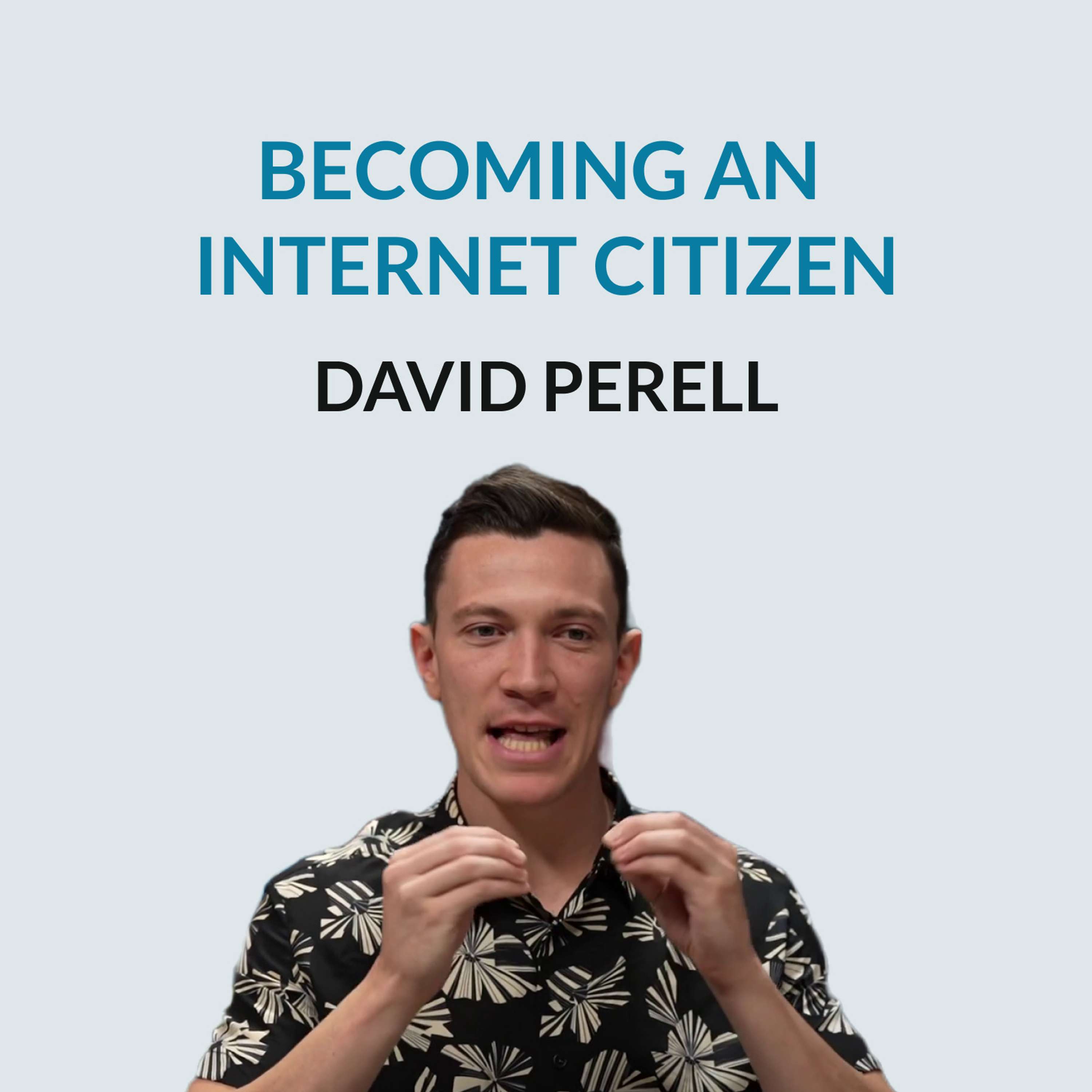 BECOMING AN INTERNET CITIZEN

DAVID PERELL